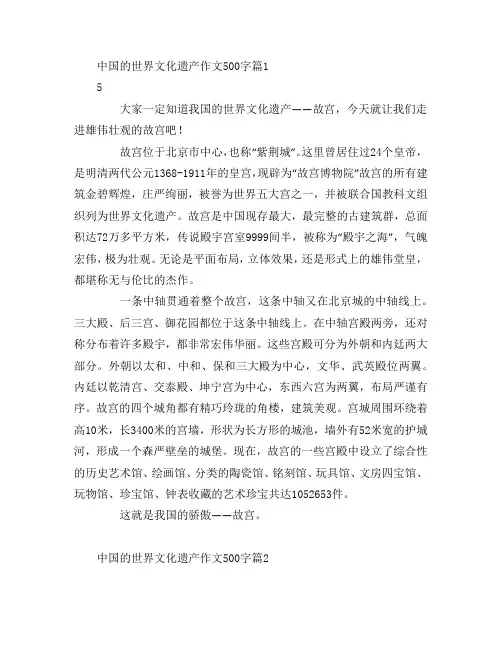 中国的世界文化遗产作文500字篇1

5

大家一定知道我国的世界文化遗产——故宫，今天就让我们走进雄伟壮观的故宫吧！

故宫位于北京市中心，也称“紫荆城”。这里曾居住过24个皇帝，是明清两代公元1368-1911年的皇宫，现辟为“故宫博物院”故宫的所有建筑金碧辉煌，庄严绚丽，被誉为世界五大宫之一，并被联合国教科文组织列为世界文化遗产。故宫是中国现存最大，最完整的古建筑群，总面积达72万多平方米，传说殿宇宫室9999间半，被称为“殿宇之海”，气魄宏伟，极为壮观。无论是平面布局，立体效果，还是形式上的雄伟堂皇，都堪称无与伦比的杰作。

一条中轴贯通着整个故宫，这条中轴又在北京城的中轴线上。三大殿、后三宫、御花园都位于这条中轴线上。在中轴宫殿两旁，还对称分布着许多殿宇，都非常宏伟华丽。这些宫殿可分为外朝和内廷两大部分。外朝以太和、中和、保和三大殿为中心，文华、武英殿位两翼。内廷以乾清宫、交泰殿、坤宁宫为中心，东西六宫为两翼，布局严谨有序。故宫的四个城角都有精巧玲珑的角楼，建筑美观。宫城周围环绕着高10米，长3400米的宫墙，形状为长方形的城池，墙外有52米宽的护城河，形成一个森严壁垒的城堡。现在，故宫的一些宫殿中设立了综合性的历史艺术馆、绘画馆、分类的陶瓷馆、铭刻馆、玩具馆、文房四宝馆、玩物馆、珍宝馆、钟表收藏的艺术珍宝共达1052653件。

这就是我国的骄傲——故宫。

中国的世界文化遗产作文500字篇2